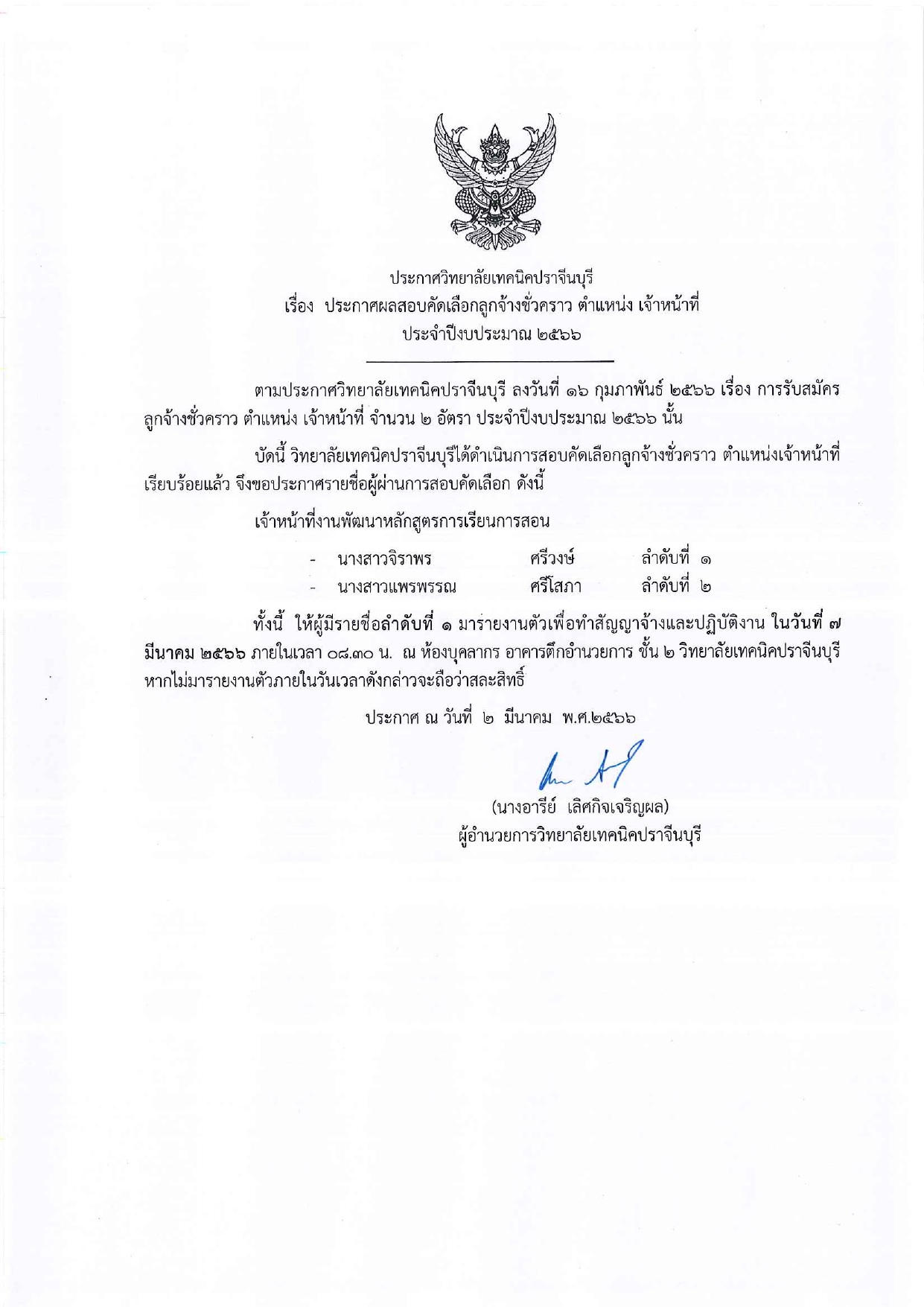 ประกาศวิทยาลัยเทคนิคปราจีนบุรี
เรื่อง ประกาศผลสอบคัดเลือกลูกจ้างชั่วคราว ตำแหน่ง เจ้าหน้าที่
ประจำปีงบประมาณ ๒๕๖๖

ตามประกาศวิทยาลัยเทคนิคปราจีนบุรี ลงวันที่ ๑๖ กุมภาพันธ์ ๒๕๖๖ เรื่อง การรับสมัครลูกจ้างชั่วคราว ตำแหน่ง เจ้าหน้าที่ จำนวน ๒ อัตรา ประจำปีงบประมาณ ๒๕๖๖ นั้น

บัดนี้ วิทยาลัยเทคนิคปราจีนบุรีได้ดำเนินการสอบคัดเลือกลูกจ้างชั่วคราว ตำแหน่งเจ้าหน้าที่ เรียบร้อยแล้ว จึงขอประกาศรายชื่อผู้ผ่านการสอบคัดเลือก ดังนี้

เจ้าหน้าที่งานพัฒนาหลักสูตรการเรียนการสอน

- นางสาวจิราพร ศรีวงษ์ ลำดับที่ ๑
- นางสาวแพรพรรณ ศรีโสภา ลำดับที่ ๒

ทั้งนี้ ให้ผู้มีรายชื่อลำดับที่ ๑ มารายงานตัวเพื่อทำสัญญาจ้างและปฏิบัติงาน ในวันที่ ๗ มีนาคม ๒๕๖๖ ภายในเวลา ๐๘.๓๐ น. ณ ห้องบุคลากร อาคารตึกอำนวยการ ชั้น ๒ วิทยาลัยเทคนิคปราจีนบุรี หากไม่มารายงานตัวภายในวันเวลาดังกล่าวจะถือว่าสละสิทธิ์

ประกาศ ณ วันที่ ๒ มีนาคม พ.ศ.๒๕๖๖

(นางอารีย์ เลิศกิจเจริญผล)
ผู้อำนวยการวิทยาลัยเทคนิคปราจีนบุรี